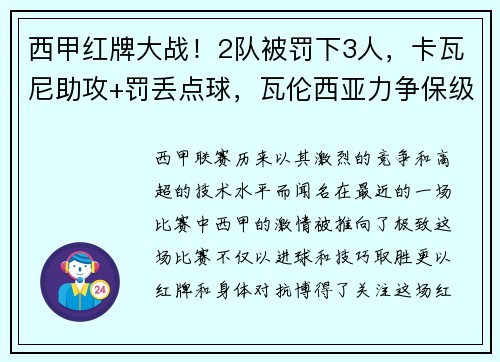 西甲红牌大战！2队被罚下3人，卡瓦尼助攻+罚丢点球，瓦伦西亚力争保级

西甲联赛历来以其激烈的竞争和高超的技术水平而闻名在最近的一场比赛中西甲的激情被推向了极致这场比赛不仅以进球和技巧取胜更以红牌和身体对抗博得了关注这场红

24